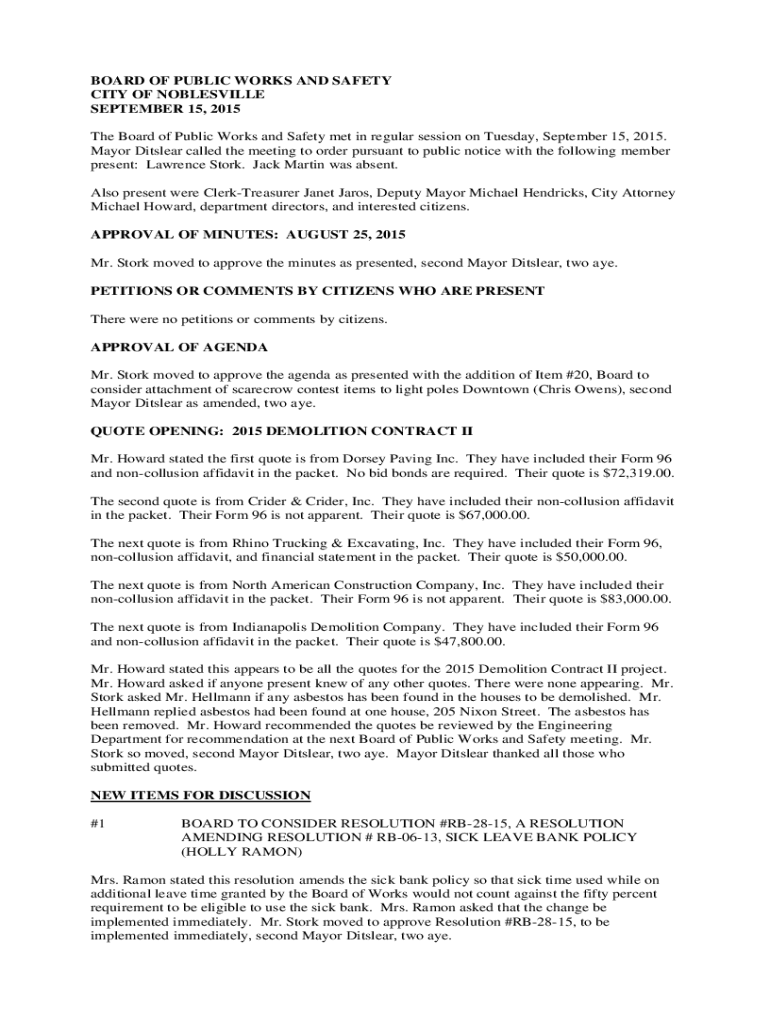 BOARD OF PUBLIC WORKS AND SAFETY
CITY OF NOBLESVILLE
SEPTEMBER 15, 2015

The Board of Public Works and Safety met in regular session on Tuesday, September 15, 2015. Mayor Ditslear called the meeting to order pursuant to public notice with the following member present: Lawrence Stork. Jack Martin was absent.

Also present were Clerk-Treasurer Janet Jaros, Deputy Mayor Michael Hendricks, City Attorney Michael Howard, department directors, and interested citizens.

APPROVAL OF MINUTES: AUGUST 25, 2015

Mr. Stork moved to approve the minutes as presented, second Mayor Ditslear, two aye.

PETITIONS OR COMMENTS BY CITIZENS WHO ARE PRESENT

There were no petitions or comments by citizens.

APPROVAL OF AGENDA

Mr. Stork moved to approve the agenda as presented with the addition of Item #20, Board to consider attachment of scarecrow contest items to light poles Downtown (Chris Owens), second Mayor Ditslear as amended, two aye.

QUOTE OPENING: 2015 DEMOLITION CONTRACT II

Mr. Howard stated the first quote is from Dorsey Paving Inc. They have included their Form 96 and non-collusion affidavit in the packet. No bid bonds are required. Their quote is $72,319.00.

The second quote is from Crider & Crider, Inc. They have included their non-collusion affidavit in the packet. Their Form 96 is not apparent. Their quote is $67,000.00.

The next quote is from Rhino Trucking & Excavating, Inc. They have included their Form 96, non-collusion affidavit, and financial statement in the packet. Their quote is $50,000.00.

The next quote is from North American Construction Company, Inc. They have included their non-collusion affidavit in the packet. Their Form 96 is not apparent. Their quote is $83,000.00.

The next quote is from Indianapolis Demolition Company. They have included their Form 96 and non-collusion affidavit in the packet. Their quote is $47,800.00.

Mr. Howard stated this appears to be all the quotes for the 2015 Demolition Contract II project. Mr. Howard asked if anyone present knew of any other quotes. There were none appearing. Mr. Stork asked Mr. Hellmann if any asbestos has been found in the houses to be demolished. Mr. Hellmann replied asbestos had been found at one house, 205 Nixon Street. The asbestos has been removed. Mr. Howard recommended the quotes be reviewed by the Engineering Department for recommendation at the next Board of Public Works and Safety meeting. Mr. Stork so moved, second Mayor Ditslear, two aye. Mayor Ditslear thanked all those who submitted quotes.

NEW ITEMS FOR DISCUSSION

#1 BOARD TO CONSIDER RESOLUTION #RB-28-15, A RESOLUTION AMENDING RESOLUTION # RB-06-13, SICK LEAVE BANK POLICY (HOLLY RAMON)

Mrs. Ramon stated this resolution amends the sick bank policy so that sick time used while on additional leave time granted by the Board of Works would not count against the fifty percent requirement to be eligible to use the sick bank. Mrs. Ramon asked that the change be implemented immediately. Mr. Stork moved to approve Resolution #RB-28-15, to be implemented immediately, second Mayor Ditslear, two aye.